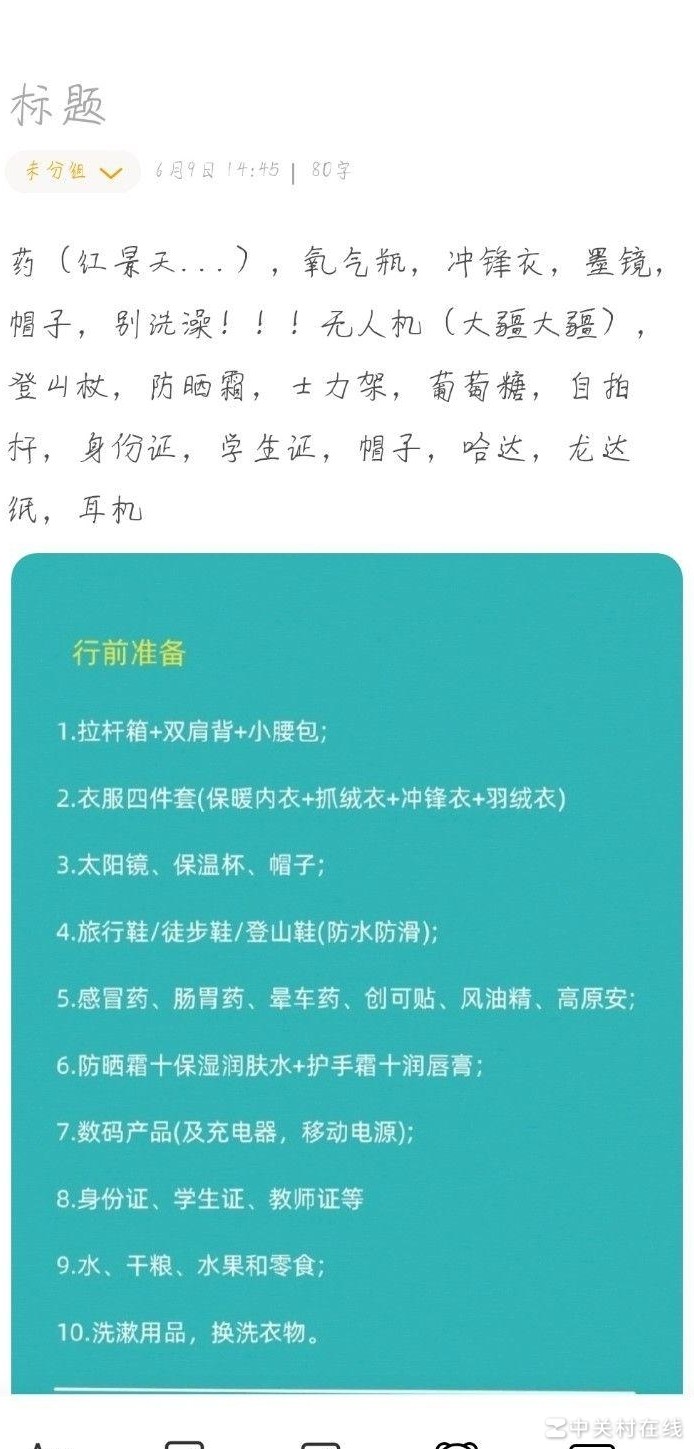 标题

未分组 6月9日 14:45 | 80字

药（红景天...），氧气瓶，冲锋衣，墨镜，帽子，别洗澡！！！无人机（大疆大疆），登山杖，防晒霜，士力架，葡萄糖，自拍杆，身份证，学生证，帽子，哈达，龙达纸，耳机

行前准备

1.拉杆箱+双肩背+小腰包;

2.衣服四件套(保暖内衣+抓绒衣+冲锋衣+羽绒衣)

3.太阳镜、保温杯、帽子;

4.旅行鞋/徒步鞋/登山鞋(防水防滑);

5.感冒药、肠胃药、晕车药、创可贴、风油精、高原安;

6.防晒霜十保湿润肤水+护手霜十润唇膏;

7.数码产品(及充电器，移动电源);

8.身份证、学生证、教师证等

9.水、干粮、水果和零食;

10.洗漱用品，换洗衣物。

中关村在线